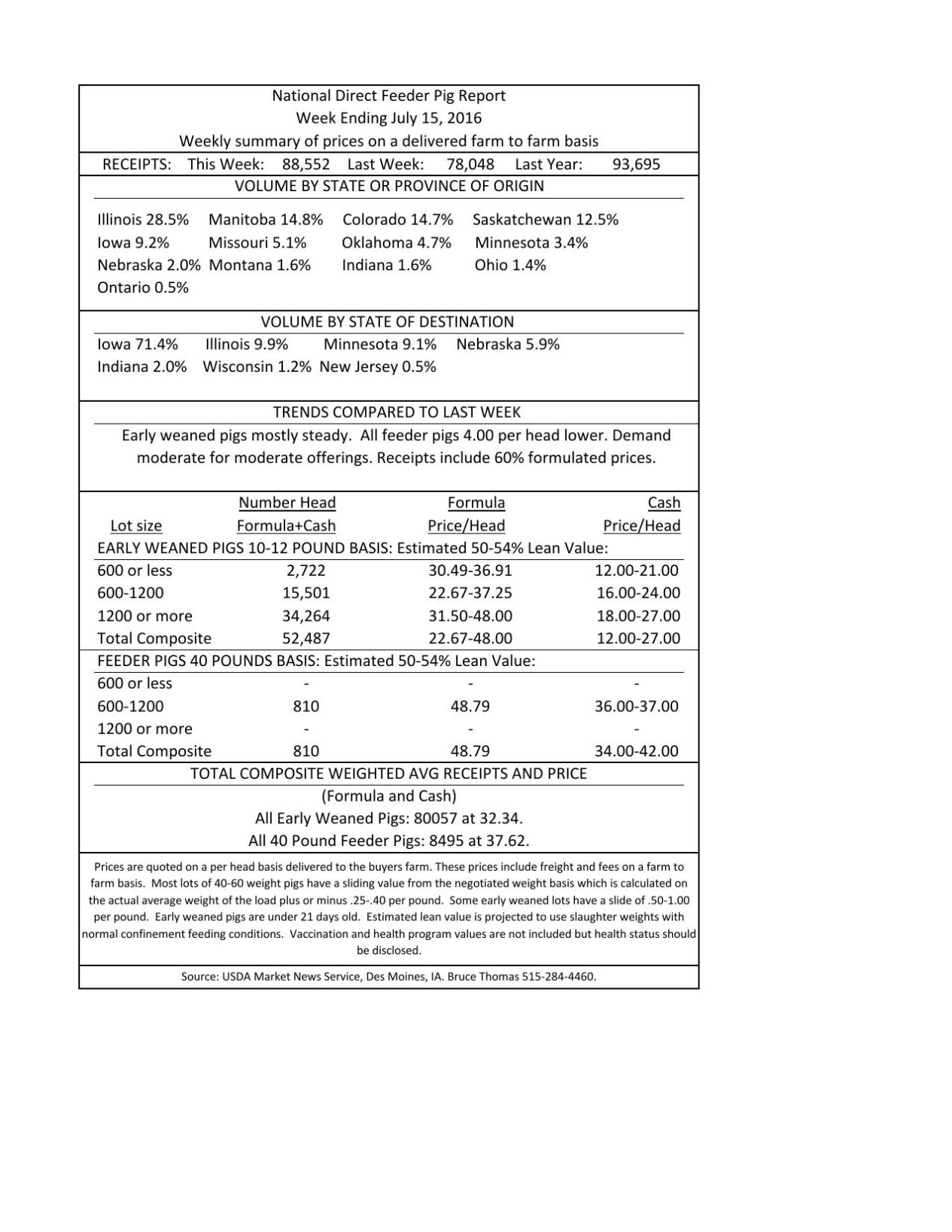 National Direct Feeder Pig Report
Week Ending July 15, 2016
Weekly summary of prices on a delivered farm to farm basis

RECEIPTS: This Week: 88,552 Last Week: 78,048 Last Year: 93,695

VOLUME BY STATE OR PROVINCE OF ORIGIN

Illinois 28.5% Manitoba 14.8% Colorado 14.7% Saskatchewan 12.5%
Iowa 9.2% Missouri 5.1% Oklahoma 4.7% Minnesota 3.4%
Nebraska 2.0% Montana 1.6% Indiana 1.6% Ohio 1.4%
Ontario 0.5%

VOLUME BY STATE OF DESTINATION

Iowa 71.4% Illinois 9.9% Minnesota 9.1% Nebraska 5.9%
Indiana 2.0% Wisconsin 1.2% New Jersey 0.5%

TRENDS COMPARED TO LAST WEEK

Early weaned pigs mostly steady. All feeder pigs 4.00 per head lower. Demand moderate for moderate offerings. Receipts include 60% formulated prices.

| Lot size | Number Head Formula+Cash | Formula Price/Head | Cash Price/Head |
|---|---|---|---|
| EARLY WEANED PIGS 10-12 POUND BASIS: Estimated 50-54% Lean Value: | | | |
| 600 or less | 2,722 | 30.49-36.91 | 12.00-21.00 |
| 600-1200 | 15,501 | 22.67-37.25 | 16.00-24.00 |
| 1200 or more | 34,264 | 31.50-48.00 | 18.00-27.00 |
| Total Composite | 52,487 | 22.67-48.00 | 12.00-27.00 |
| FEEDER PIGS 40 POUNDS BASIS: Estimated 50-54% Lean Value: | | | |
| 600 or less | - | - | - |
| 600-1200 | 810 | 48.79 | 36.00-37.00 |
| 1200 or more | - | - | - |
| Total Composite | 810 | 48.79 | 34.00-42.00 |

TOTAL COMPOSITE WEIGHTED AVG RECEIPTS AND PRICE
(Formula and Cash)
All Early Weaned Pigs: 80057 at 32.34.
All 40 Pound Feeder Pigs: 8495 at 37.62.

Prices are quoted on a per head basis delivered to the buyers farm. These prices include freight and fees on a farm to farm basis. Most lots of 40-60 weight pigs have a sliding value from the negotiated weight basis which is calculated on the actual average weight of the load plus or minus .25-.40 per pound. Some early weaned lots have a slide of .50-1.00 per pound. Early weaned pigs are under 21 days old. Estimated lean value is projected to use slaughter weights with normal confinement feeding conditions. Vaccination and health program values are not included but health status should be disclosed.

Source: USDA Market News Service, Des Moines, IA. Bruce Thomas 515-284-4460.